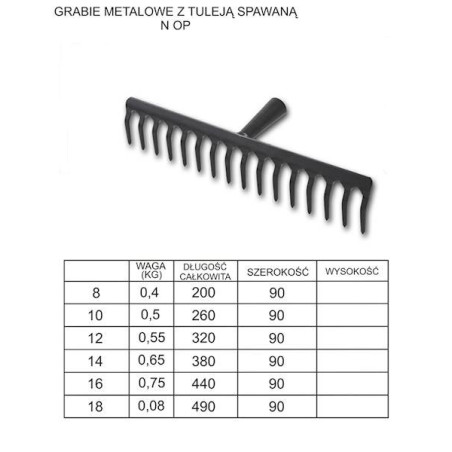 GRABIE METALOWE Z TULEJĄ SPAWANĄ
N OP

| | WAGA (KG) | DŁUGOŚĆ CAŁKOWITA | SZEROKOŚĆ | WYSOKOŚĆ |
|---|---|---|---|---|
| 8 | 0,4 | 200 | 90 | |
| 10 | 0,5 | 260 | 90 | |
| 12 | 0,55 | 320 | 90 | |
| 14 | 0,65 | 380 | 90 | |
| 16 | 0,75 | 440 | 90 | |
| 18 | 0,08 | 490 | 90 | |